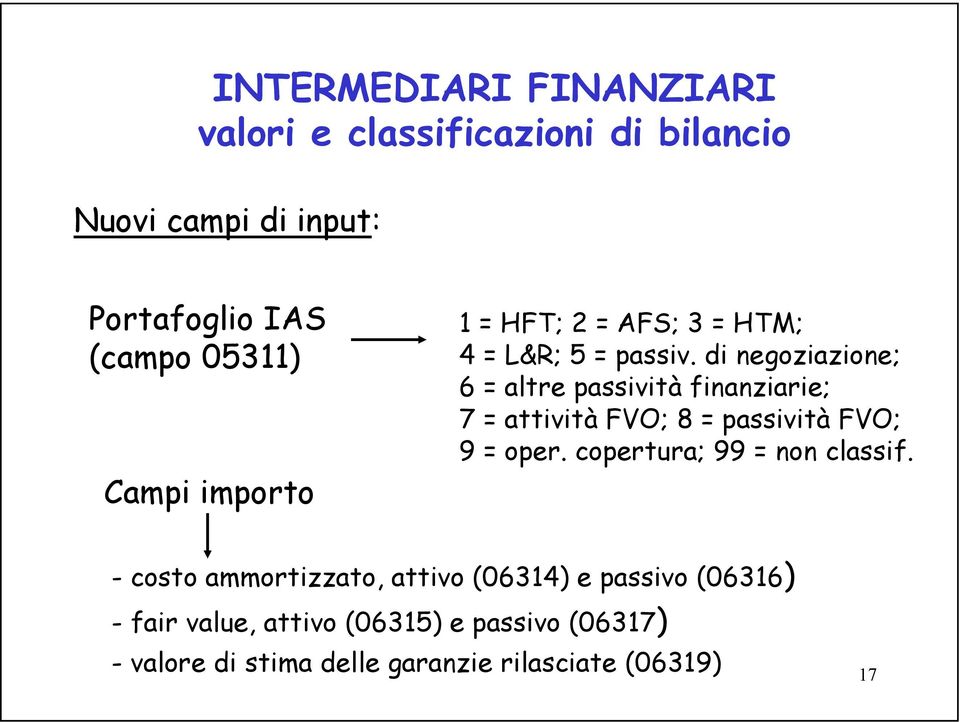 INTERMEDIARI FINANZIARI
valori e classificazioni di bilancio

Nuovi campi di input:

Portafoglio IAS (campo 05311)

1 = HFT; 2 = AFS; 3 = HTM;
4 = L&R; 5 = passiv. di negoziazione;
6 = altre passività finanziarie;
7 = attività FVO; 8 = passività FVO;
9 = oper. copertura; 99 = non classif.

Campi importo

- costo ammortizzato, attivo (06314) e passivo (06316)
- fair value, attivo (06315) e passivo (06317)
- valore di stima delle garanzie rilasciate (06319)

17